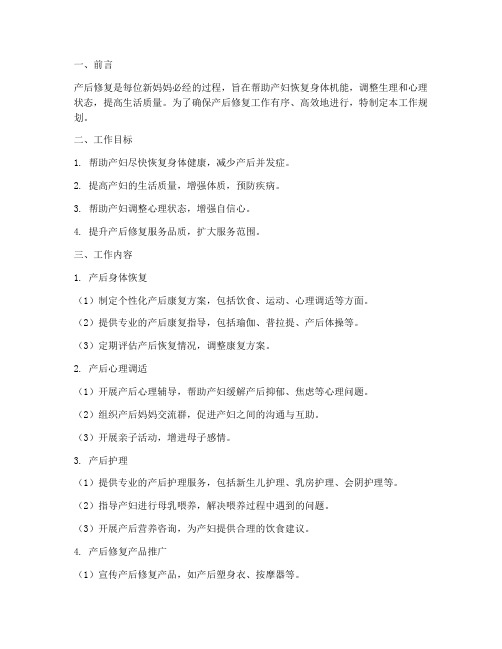 一、前言

产后修复是每位新妈妈必经的过程，旨在帮助产妇恢复身体机能，调整生理和心理状态，提高生活质量。为了确保产后修复工作有序、高效地进行，特制定本工作规划。

二、工作目标

1. 帮助产妇尽快恢复身体健康，减少产后并发症。

2. 提高产妇的生活质量，增强体质，预防疾病。

3. 帮助产妇调整心理状态，增强自信心。

4. 提升产后修复服务品质，扩大服务范围。

三、工作内容

1. 产后身体恢复

（1）制定个性化产后康复方案，包括饮食、运动、心理调适等方面。

（2）提供专业的产后康复指导，包括瑜伽、普拉提、产后体操等。

（3）定期评估产后恢复情况，调整康复方案。

2. 产后心理调适

（1）开展产后心理辅导，帮助产妇缓解产后抑郁、焦虑等心理问题。

（2）组织产后妈妈交流群，促进产妇之间的沟通与互助。

（3）开展亲子活动，增进母子感情。

3. 产后护理

（1）提供专业的产后护理服务，包括新生儿护理、乳房护理、会阴护理等。

（2）指导产妇进行母乳喂养，解决喂养过程中遇到的问题。

（3）开展产后营养咨询，为产妇提供合理的饮食建议。

4. 产后修复产品推广

（1）宣传产后修复产品，如产后塑身衣、按摩器等。